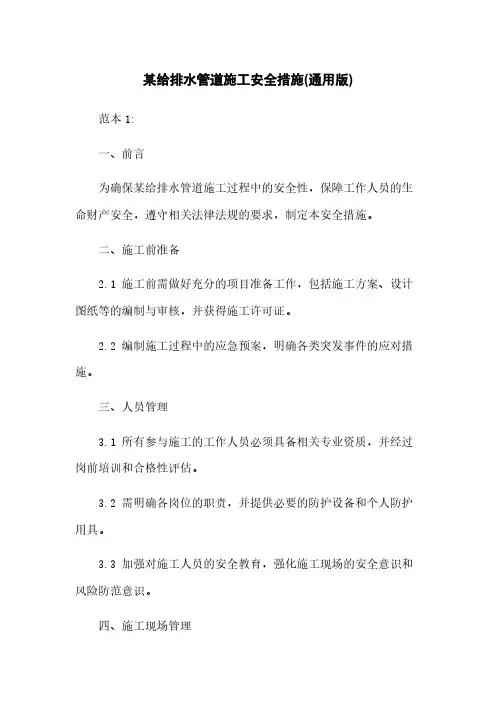 某给排水管道施工安全措施(通用版)

范本 1:

一、前言

为确保某给排水管道施工过程中的安全性，保障工作人员的生命财产安全，遵守相关法律法规的要求，制定本安全措施。

二、施工前准备

2.1 施工前需做好充分的项目准备工作，包括施工方案、设计图纸等的编制与审核，并获得施工许可证。

2.2 编制施工过程中的应急预案，明确各类突发事件的应对措施。

三、人员管理

3.1 所有参与施工的工作人员必须具备相关专业资质，并经过岗前培训和合格性评估。

3.2 需明确各岗位的职责，并提供必要的防护设备和个人防护用具。

3.3 加强对施工人员的安全教育，强化施工现场的安全意识和风险防范意识。

四、施工现场管理